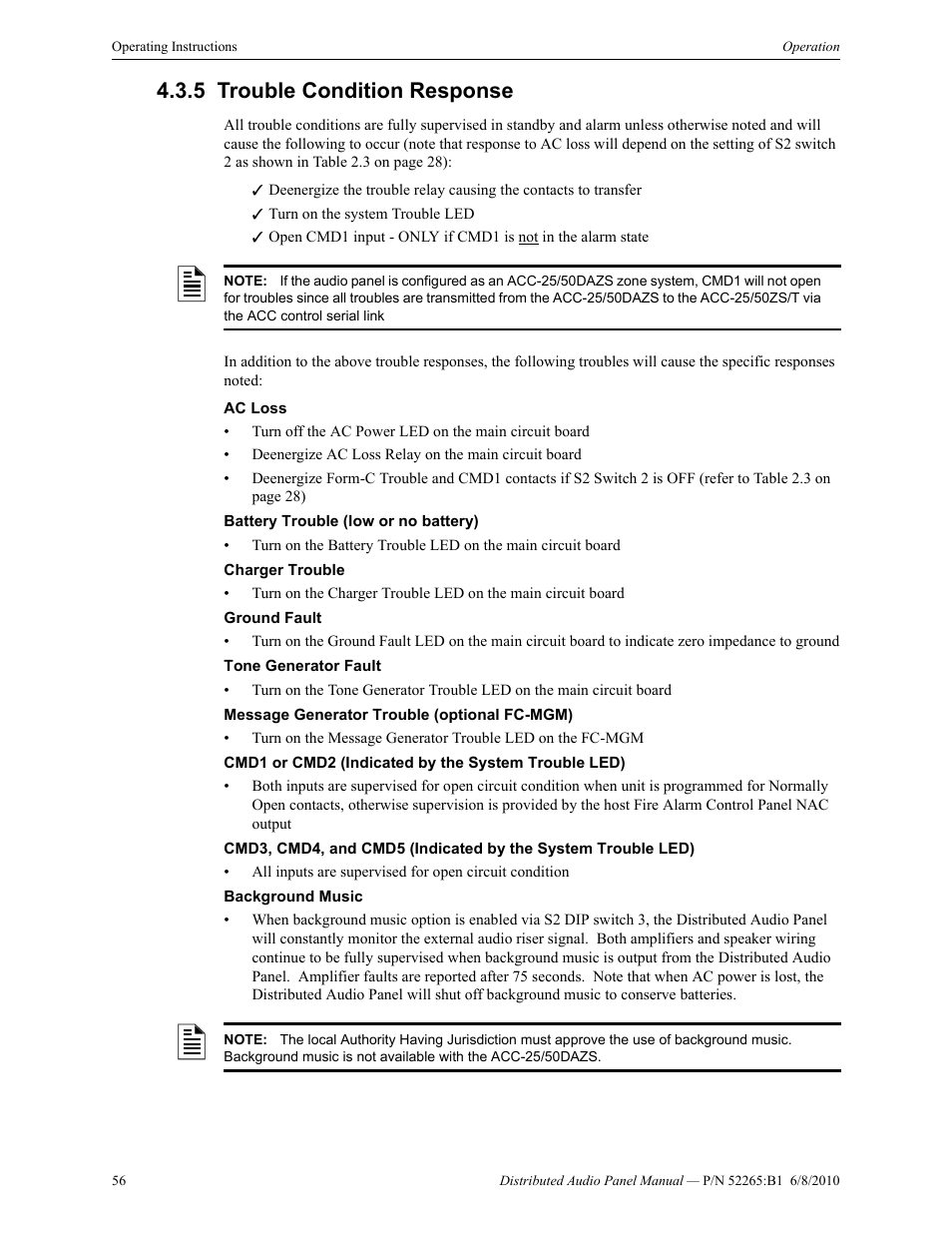 Operating Instructions

Operation

4.3.5 Trouble Condition Response

All trouble conditions are fully supervised in standby and alarm unless otherwise noted and will cause the following to occur (note that response to AC loss will depend on the setting of S2 switch 2 as shown in Table 2.3 on page 28):

✓ Deenergize the trouble relay causing the contacts to transfer
✓ Turn on the system Trouble LED
✓ Open CMD1 input - ONLY if CMD1 is not in the alarm state

NOTE: If the audio panel is configured as an ACC-25/50DAZS zone system, CMD1 will not open for troubles since all troubles are transmitted from the ACC-25/50DAZS to the ACC-25/50ZS/T via the ACC control serial link

In addition to the above trouble responses, the following troubles will cause the specific responses noted:

AC Loss

• Turn off the AC Power LED on the main circuit board
• Deenergize AC Loss Relay on the main circuit board
• Deenergize Form-C Trouble and CMD1 contacts if S2 Switch 2 is OFF (refer to Table 2.3 on page 28)

Battery Trouble (low or no battery)

• Turn on the Battery Trouble LED on the main circuit board

Charger Trouble

• Turn on the Charger Trouble LED on the main circuit board

Ground Fault

• Turn on the Ground Fault LED on the main circuit board to indicate zero impedance to ground

Tone Generator Fault

• Turn on the Tone Generator Trouble LED on the main circuit board

Message Generator Trouble (optional FC-MGM)

• Turn on the Message Generator Trouble LED on the FC-MGM

CMD1 or CMD2 (Indicated by the System Trouble LED)

• Both inputs are supervised for open circuit condition when unit is programmed for Normally Open contacts, otherwise supervision is provided by the host Fire Alarm Control Panel NAC output

CMD3, CMD4, and CMD5 (Indicated by the System Trouble LED)

• All inputs are supervised for open circuit condition

Background Music

• When background music option is enabled via S2 DIP switch 3, the Distributed Audio Panel will constantly monitor the external audio riser signal. Both amplifiers and speaker wiring continue to be fully supervised when background music is output from the Distributed Audio Panel. Amplifier faults are reported after 75 seconds. Note that when AC power is lost, the Distributed Audio Panel will shut off background music to conserve batteries.

NOTE: The local Authority Having Jurisdiction must approve the use of background music. Background music is not available with the ACC-25/50DAZS.

56

Distributed Audio Panel Manual — P/N 52265:B1 6/8/2010